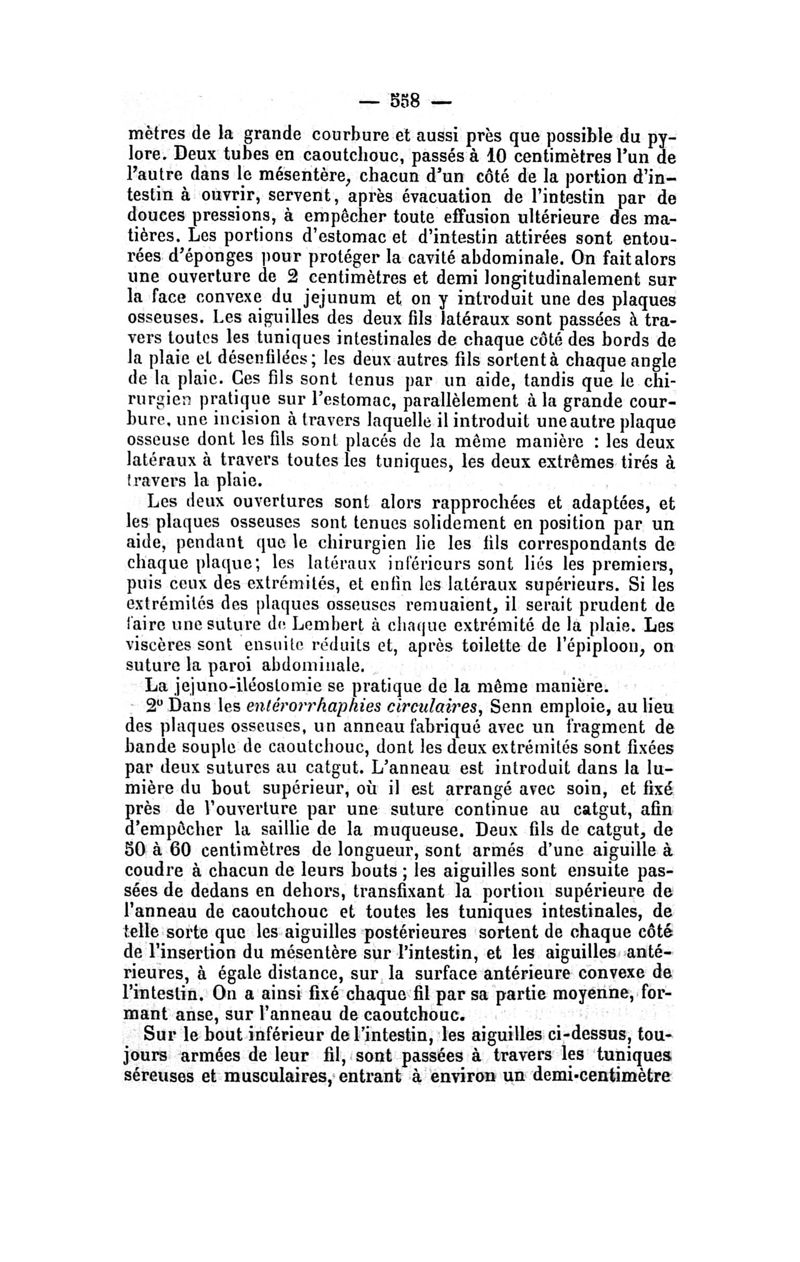 — 558 —

mètres de la grande courbure et aussi près que possible du pylore. Deux tubes en caoutchouc, passés à 10 centimètres l'un de l'autre dans le mésentère, chacun d'un côté de la portion d'intestin à ouvrir, servent, après évacuation de l'intestin par de douces pressions, à empêcher toute effusion ultérieure des matières. Les portions d'estomac et d'intestin attirées sont entourées d'éponges pour protéger la cavité abdominale. On fait alors une ouverture de 2 centimètres et demi longitudinalement sur la face convexe du jejunum et on y introduit une des plaques osseuses. Les aiguilles des deux fils latéraux sont passées à travers toutes les tuniques intestinales de chaque côté des bords de la plaie et désenfilées; les deux autres fils sortent à chaque angle de la plaie. Ces fils sont tenus par un aide, tandis que le chirurgien pratique sur l'estomac, parallèlement à la grande courbure, une incision à travers laquelle il introduit une autre plaque osseuse dont les fils sont placés de la même manière : les deux latéraux à travers toutes les tuniques, les deux extrêmes tirés à travers la plaie.

Les deux ouvertures sont alors rapprochées et adaptées, et les plaques osseuses sont tenues solidement en position par un aide, pendant que le chirurgien lie les fils correspondants de chaque plaque; les latéraux inférieurs sont liés les premiers, puis ceux des extrémités, et enfin les latéraux supérieurs. Si les extrémités des plaques osseuses remuaient, il serait prudent de faire une suture de Lembert à chaque extrémité de la plaie. Les viscères sont ensuite réduits et, après toilette de l'épiploon, on suture la paroi abdominale.

La jejuno-iléostomie se pratique de la même manière.

2° Dans les entérorrhaphies circulaires, Senn emploie, au lieu des plaques osseuses, un anneau fabriqué avec un fragment de bande souple de caoutchouc, dont les deux extrémités sont fixées par deux sutures au catgut. L'anneau est introduit dans la lumière du bout supérieur, où il est arrangé avec soin, et fixé près de l'ouverture par une suture continue au catgut, afin d'empêcher la saillie de la muqueuse. Deux fils de catgut, de 50 à 60 centimètres de longueur, sont armés d'une aiguille à coudre à chacun de leurs bouts; les aiguilles sont ensuite passées de dedans en dehors, transfixant la portion supérieure de l'anneau de caoutchouc et toutes les tuniques intestinales, de telle sorte que les aiguilles postérieures sortent de chaque côté de l'insertion du mésentère sur l'intestin, et les aiguilles antérieures, à égale distance, sur la surface antérieure convexe de l'intestin. On a ainsi fixé chaque fil par sa partie moyenne, formant anse, sur l'anneau de caoutchouc.

Sur le bout inférieur de l'intestin, les aiguilles ci-dessus, toujours armées de leur fil, sont passées à travers les tuniques séreuses et musculaires, entrant à environ un demi-centimètre